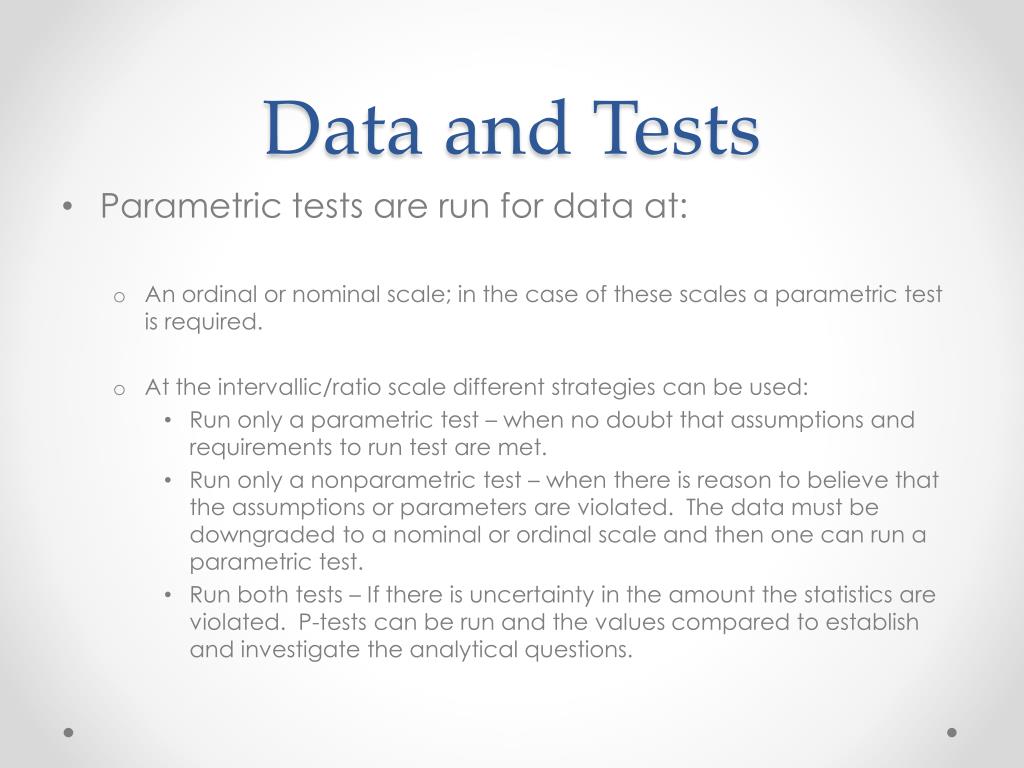 Data and Tests

• Parametric tests are run for data at:

o An ordinal or nominal scale; in the case of these scales a parametric test is required.

o At the intervallic/ratio scale different strategies can be used:
• Run only a parametric test – when no doubt that assumptions and requirements to run test are met.
• Run only a nonparametric test – when there is reason to believe that the assumptions or parameters are violated. The data must be downgraded to a nominal or ordinal scale and then one can run a parametric test.
• Run both tests – If there is uncertainty in the amount the statistics are violated. P-tests can be run and the values compared to establish and investigate the analytical questions.